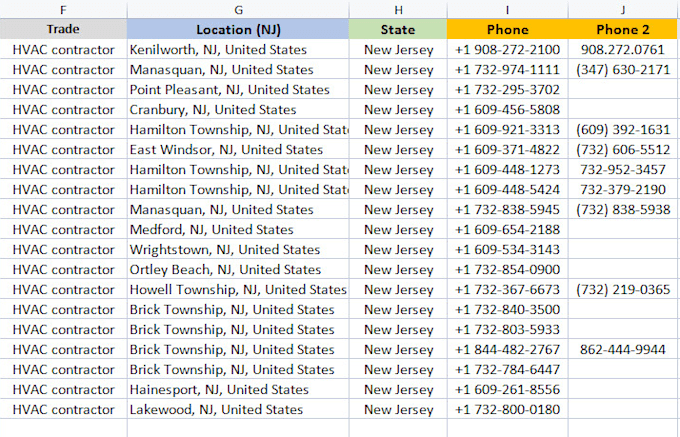 | F | G | H | I | J |
|---|---|---|---|---|
| Trade | Location (NJ) | State | Phone | Phone 2 |
| HVAC contractor | Kenilworth, NJ, United States | New Jersey | +1 908-272-2100 | 908.272.0761 |
| HVAC contractor | Manasquan, NJ, United States | New Jersey | +1 732-974-1111 | (347) 630-2171 |
| HVAC contractor | Point Pleasant, NJ, United States | New Jersey | +1 732-295-3702 | |
| HVAC contractor | Cranbury, NJ, United States | New Jersey | +1 609-456-5808 | |
| HVAC contractor | Hamilton Township, NJ, United Stat | New Jersey | +1 609-921-3313 | (609) 392-1631 |
| HVAC contractor | East Windsor, NJ, United States | New Jersey | +1 609-371-4822 | (732) 606-5512 |
| HVAC contractor | Hamilton Township, NJ, United Stat | New Jersey | +1 609-448-1273 | 732-952-3457 |
| HVAC contractor | Hamilton Township, NJ, United Stat | New Jersey | +1 609-448-5424 | 732-379-2190 |
| HVAC contractor | Manasquan, NJ, United States | New Jersey | +1 732-838-5945 | (732) 838-5938 |
| HVAC contractor | Medford, NJ, United States | New Jersey | +1 609-654-2188 | |
| HVAC contractor | Wrightstown, NJ, United States | New Jersey | +1 609-534-3143 | |
| HVAC contractor | Ortley Beach, NJ, United States | New Jersey | +1 732-854-0900 | |
| HVAC contractor | Howell Township, NJ, United States | New Jersey | +1 732-367-6673 | (732) 219-0365 |
| HVAC contractor | Brick Township, NJ, United States | New Jersey | +1 732-840-3500 | |
| HVAC contractor | Brick Township, NJ, United States | New Jersey | +1 732-803-5933 | |
| HVAC contractor | Brick Township, NJ, United States | New Jersey | +1 844-482-2767 | 862-444-9944 |
| HVAC contractor | Brick Township, NJ, United States | New Jersey | +1 732-784-6447 | |
| HVAC contractor | Hainesport, NJ, United States | New Jersey | +1 609-261-8556 | |
| HVAC contractor | Lakewood, NJ, United States | New Jersey | +1 732-800-0180 | |